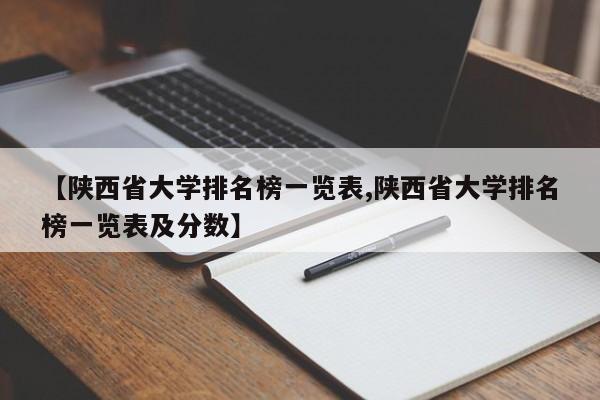 【陕西省大学排名榜一览表,陕西省大学排名榜一览表及分数】